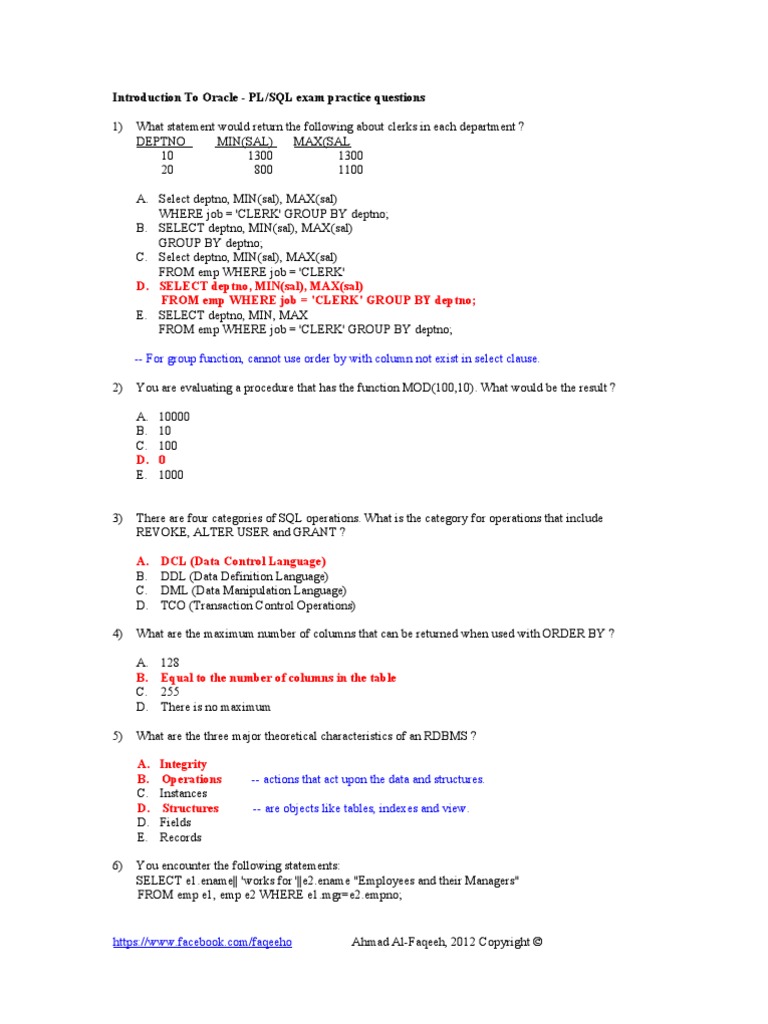 Introduction To Oracle - PL/SQL exam practice questions

1) What statement would return the following about clerks in each department ?

| DEPTNO | MIN(SAL) | MAX(SAL |
|---|---|---|
| 10 | 1300 | 1300 |
| 20 | 800 | 1100 |

A. Select deptno, MIN(sal), MAX(sal) WHERE job = 'CLERK' GROUP BY deptno;
B. SELECT deptno, MIN(sal), MAX(sal) GROUP BY deptno;
C. Select deptno, MIN(sal), MAX(sal) FROM emp WHERE job = 'CLERK'
D. SELECT deptno, MIN(sal), MAX(sal) FROM emp WHERE job = 'CLERK' GROUP BY deptno;
E. SELECT deptno, MIN, MAX FROM emp WHERE job = 'CLERK' GROUP BY deptno;

-- For group function, cannot use order by with column not exist in select clause.

2) You are evaluating a procedure that has the function MOD(100,10). What would be the result ?

A. 10000
B. 10
C. 100
D. 0
E. 1000

3) There are four categories of SQL operations. What is the category for operations that include REVOKE, ALTER USER and GRANT ?

A. DCL (Data Control Language)
B. DDL (Data Definition Language)
C. DML (Data Manipulation Language)
D. TCO (Transaction Control Operations)

4) What are the maximum number of columns that can be returned when used with ORDER BY ?

A. 128
B. Equal to the number of columns in the table
C. 255
D. There is no maximum

5) What are the three major theoretical characteristics of an RDBMS ?

A. Integrity
B. Operations -- actions that act upon the data and structures.
C. Instances
D. Structures -- are objects like tables, indexes and view.
D. Fields
E. Records

6) You encounter the following statements:
SELECT e1.ename|| 'works for '||e2.ename "Employees and their Managers"
FROM emp e1, emp e2 WHERE e1.mgr=e2.empno;

https://www.facebook.com/faqeeho Ahmad Al-Faqeeh, 2012 Copyright ©